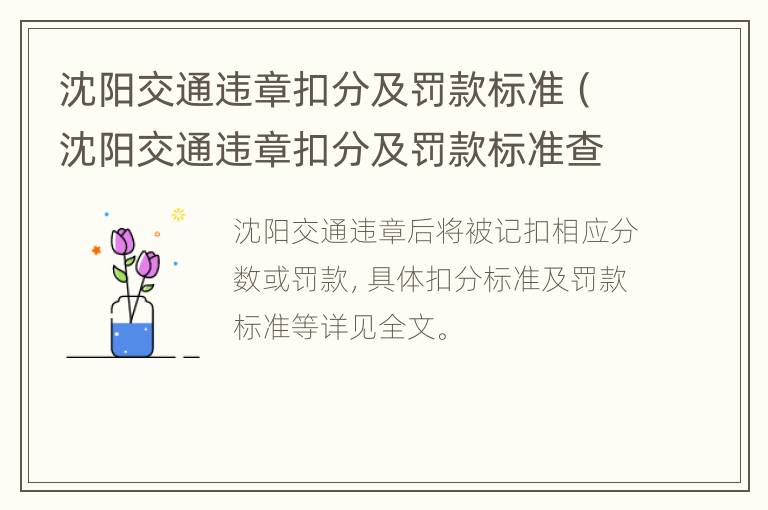 沈阳交通违章扣分及罚款标准（沈阳交通违章扣分及罚款标准查

沈阳交通违章后将被记扣相应分数或罚款，具体扣分标准及罚款标准等详见全文。